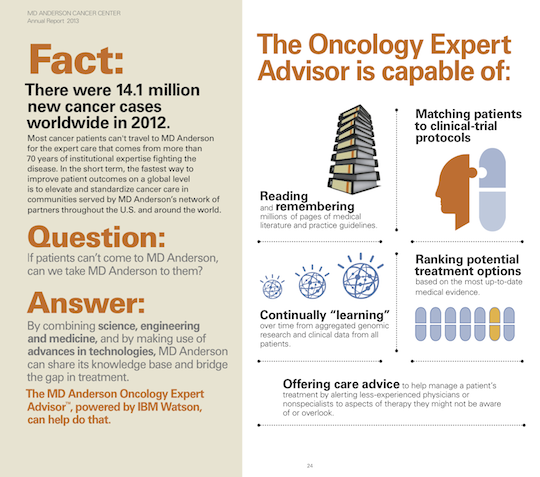 MD ANDERSON CANCER CENTER
Annual Report 2013

Fact:

There were 14.1 million new cancer cases worldwide in 2012.

Most cancer patients can't travel to MD Anderson for the expert care that comes from more than 70 years of institutional expertise fighting the disease. In the short term, the fastest way to improve patient outcomes on a global level is to elevate and standardize cancer care in communities served by MD Anderson's network of partners throughout the U.S. and around the world.

Question:

If patients can't come to MD Anderson, can we take MD Anderson to them?

Answer:

By combining science, engineering and medicine, and by making use of advances in technologies, MD Anderson can share its knowledge base and bridge the gap in treatment.

The MD Anderson Oncology Expert Advisor™, powered by IBM Watson, can help do that.

The Oncology Expert Advisor is capable of:

Reading and remembering millions of pages of medical literature and practice guidelines.

Matching patients to clinical-trial protocols

Continually "learning" over time from aggregated genomic research and clinical data from all patients.

Ranking potential treatment options based on the most up-to-date medical evidence.

Offering care advice to help manage a patient's treatment by alerting less-experienced physicians or nonspecialists to aspects of therapy they might not be aware of or overlook.

24